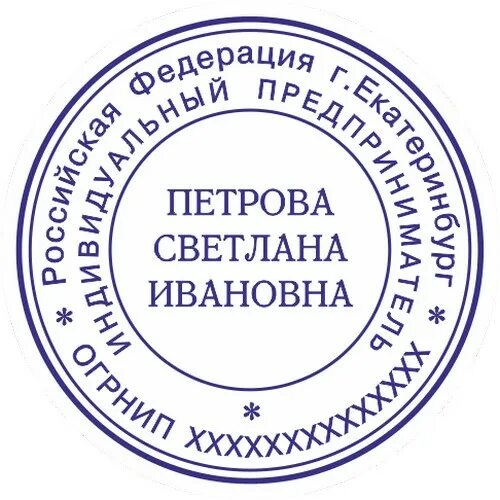 Российская Федерация г.Екатеринбург
* ОГРНИП XXXXXXXXXXXXXXX *
ИНДИВИДУАЛЬНЫЙ ПРЕДПРИНИМАТЕЛЬ
*
ПЕТРОВА
СВЕТЛАНА
ИВАНОВНА